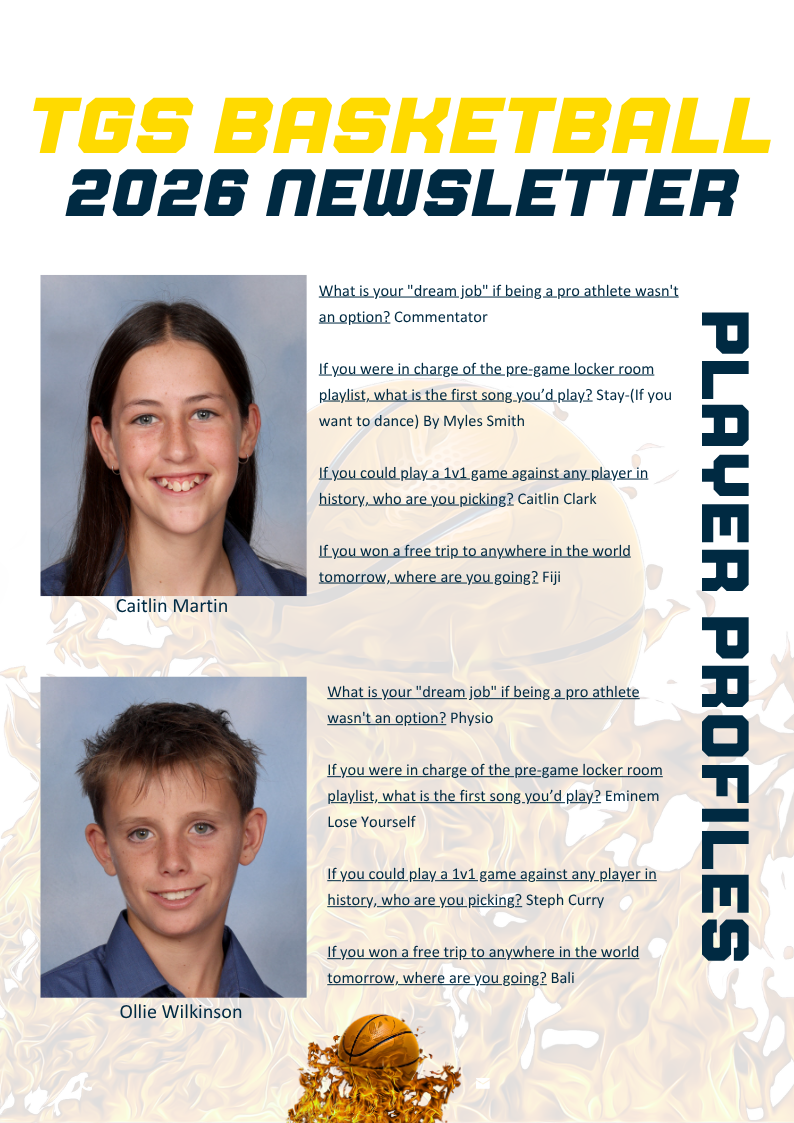 TGS BASKETBALL
2026 NEWSLETTER

PLAYER PROFILES

What is your "dream job" if being a pro athlete wasn't an option? Commentator

If you were in charge of the pre-game locker room playlist, what is the first song you'd play? Stay-(If you want to dance) By Myles Smith

If you could play a 1v1 game against any player in history, who are you picking? Caitlin Clark

If you won a free trip to anywhere in the world tomorrow, where are you going? Fiji

Caitlin Martin

What is your "dream job" if being a pro athlete wasn't an option? Physio

If you were in charge of the pre-game locker room playlist, what is the first song you'd play? Eminem Lose Yourself

If you could play a 1v1 game against any player in history, who are you picking? Steph Curry

If you won a free trip to anywhere in the world tomorrow, where are you going? Bali

Ollie Wilkinson